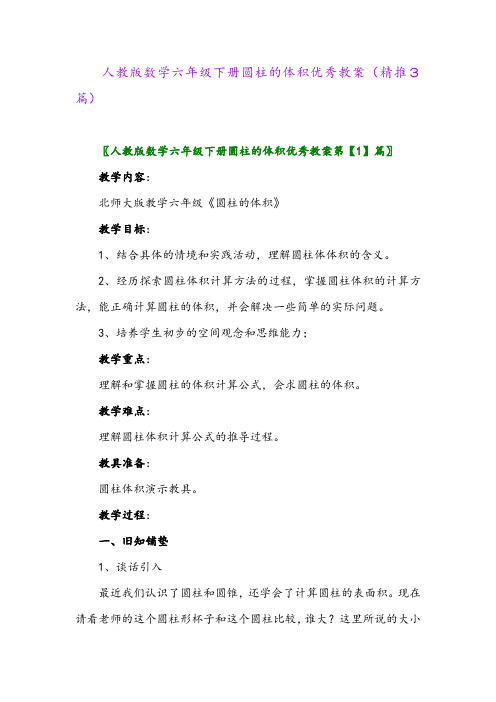 人教版数学六年级下册圆柱的体积优秀教案（精推3篇）

〖人教版数学六年级下册圆柱的体积优秀教案第【1】篇〗

教学内容:

北师大版教学六年级《圆柱的体积》

教学目标:

1、结合具体的情境和实践活动，理解圆柱体体积的含义。

2、经历探索圆柱体积计算方法的过程，掌握圆柱体积的计算方法，能正确计算圆柱的体积，并会解决一些简单的实际问题。

3、培养学生初步的空间观念和思维能力;

教学重点:

理解和掌握圆柱的体积计算公式，会求圆柱的体积。

教学难点:

理解圆柱体积计算公式的推导过程。

教具准备:

圆柱体积演示教具。

教学过程:

一、旧知铺垫

1、谈话引入

最近我们认识了圆柱和圆锥，还学会了计算圆柱的表面积。现在请看老师的这个圆柱形杯子和这个圆柱比较，谁大？这里所说的大小